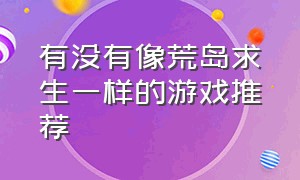 有没有像荒岛求生一样的游戏推荐